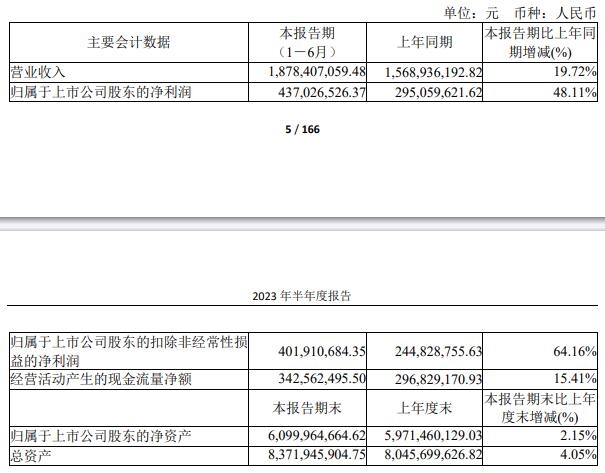 单位：元　币种：人民币

| 主要会计数据 | 本报告期（1－6月） | 上年同期 | 本报告期比上年同期增减(%) |
|---|---|---|---|
| 营业收入 | 1,878,407,059.48 | 1,568,936,192.82 | 19.72% |
| 归属于上市公司股东的净利润 | 437,026,526.37 | 295,059,621.62 | 48.11% |

5 / 166

2023 年半年度报告

| 归属于上市公司股东的扣除非经常性损益的净利润 | 401,910,684.35 | 244,828,755.63 | 64.16% |
|---|---|---|---|
| 经营活动产生的现金流量净额 | 342,562,495.50 | 296,829,170.93 | 15.41% |
| | 本报告期末 | 上年度末 | 本报告期末比上年度末增减(%) |
| 归属于上市公司股东的净资产 | 6,099,964,664.62 | 5,971,460,129.03 | 2.15% |
| 总资产 | 8,371,945,904.75 | 8,045,699,626.82 | 4.05% |